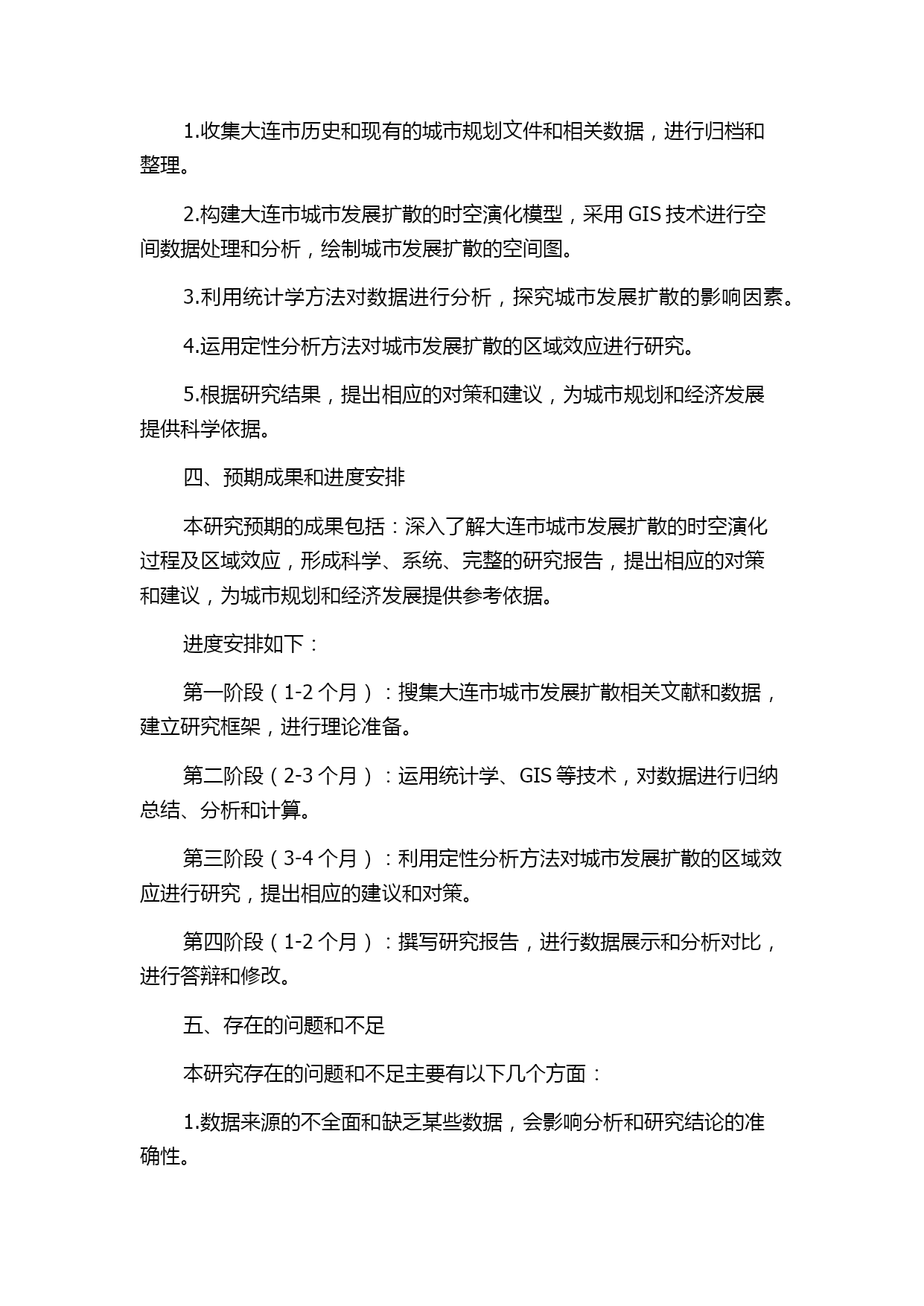 1.收集大连市历史和现有的城市规划文件和相关数据，进行归档和整理。

2.构建大连市城市发展扩散的时空演化模型，采用 GIS 技术进行空间数据处理和分析，绘制城市发展扩散的空间图。

3.利用统计学方法对数据进行分析，探究城市发展扩散的影响因素。

4.运用定性分析方法对城市发展扩散的区域效应进行研究。

5.根据研究结果，提出相应的对策和建议，为城市规划和经济发展提供科学依据。

四、预期成果和进度安排

本研究预期的成果包括：深入了解大连市城市发展扩散的时空演化过程及区域效应，形成科学、系统、完整的研究报告，提出相应的对策和建议，为城市规划和经济发展提供参考依据。

进度安排如下：

第一阶段（1-2 个月）：搜集大连市城市发展扩散相关文献和数据，建立研究框架，进行理论准备。

第二阶段（2-3 个月）：运用统计学、GIS 等技术，对数据进行归纳总结、分析和计算。

第三阶段（3-4 个月）：利用定性分析方法对城市发展扩散的区域效应进行研究，提出相应的建议和对策。

第四阶段（1-2 个月）：撰写研究报告，进行数据展示和分析对比，进行答辩和修改。

五、存在的问题和不足

本研究存在的问题和不足主要有以下几个方面：

1.数据来源的不全面和缺乏某些数据，会影响分析和研究结论的准确性。